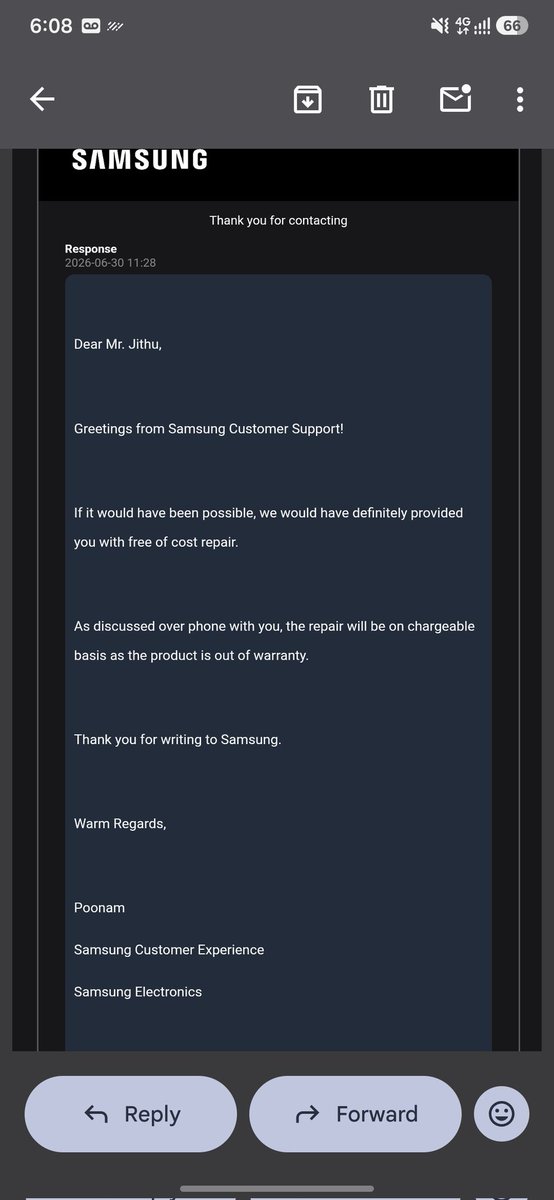 6:08

4G

66

SAMSUNG

Thank you for contacting

Response
2026-06-30 11:28

Dear Mr. Jithu,

Greetings from Samsung Customer Support!

If it would have been possible, we would have definitely provided you with free of cost repair.

As discussed over phone with you, the repair will be on chargeable basis as the product is out of warranty.

Thank you for writing to Samsung.

Warm Regards,

Poonam

Samsung Customer Experience

Samsung Electronics

Reply

Forward